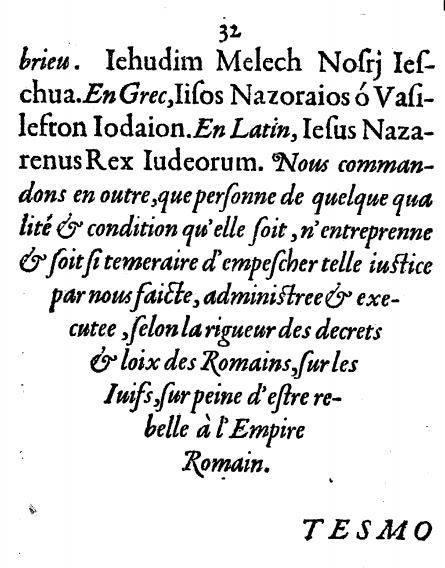 32

brieu. Iehudim Melech Nosrj Ieschua. En Grec, Iisos Nazoraios ó Vasilefton Iodaion. En Latin, Iesus Nazarenus Rex Iudeorum. Nous commandons en outre, que personne de quelque qualité & condition qu'elle soit, n'entreprenne & soit si temeraire d'empescher telle iustice par nous faicte, administree & executee, selon la rigueur des decrets & loix des Romains, sur les Iuifs, sur peine d'estre rebelle à l'Empire Romain.

TESMO